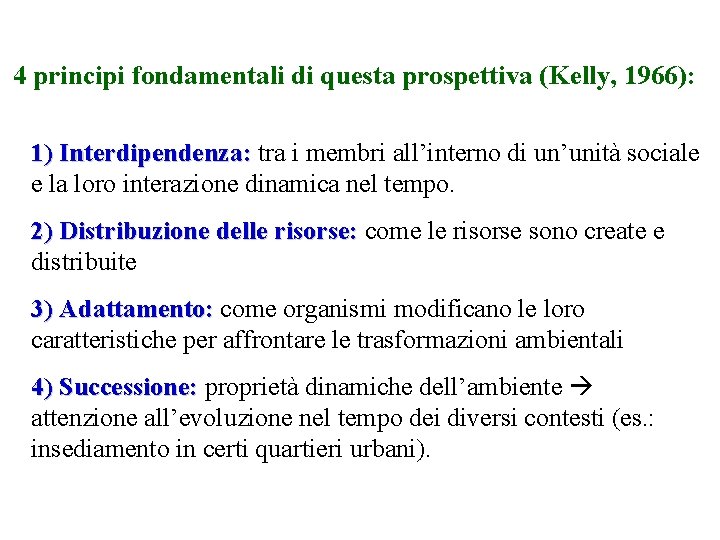 4 principi fondamentali di questa prospettiva (Kelly, 1966):

1) Interdipendenza: tra i membri all’interno di un’unità sociale e la loro interazione dinamica nel tempo.

2) Distribuzione delle risorse: come le risorse sono create e distribuite

3) Adattamento: come organismi modificano le loro caratteristiche per affrontare le trasformazioni ambientali

4) Successione: proprietà dinamiche dell’ambiente → attenzione all’evoluzione nel tempo dei diversi contesti (es.: insediamento in certi quartieri urbani).